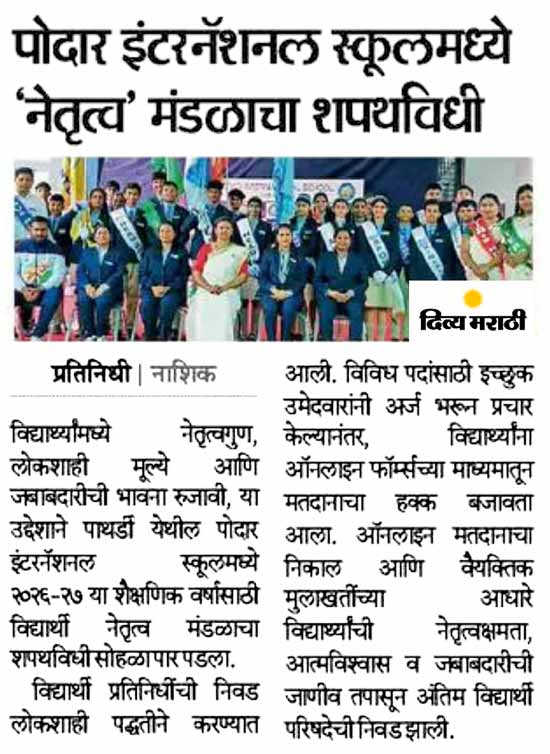 पोदार इंटरनॅशनल स्कूलमध्ये 'नेतृत्व' मंडळाचा शपथविधी

दिव्य मराठी

प्रतिनिधी | नाशिक

विद्यार्थ्यांमध्ये नेतृत्वगुण, लोकशाही मूल्ये आणि जबाबदारीची भावना रुजावी, या उद्देशाने पाथर्डी येथील पोदार इंटरनॅशनल स्कूलमध्ये २०२६-२७ या शैक्षणिक वर्षासाठी विद्यार्थी नेतृत्व मंडळाचा शपथविधी सोहळा पार पडला.

विद्यार्थी प्रतिनिधींची निवड लोकशाही पद्धतीने करण्यात आली. विविध पदांसाठी इच्छुक उमेदवारांनी अर्ज भरून प्रचार केल्यानंतर, विद्यार्थ्यांना ऑनलाइन फॉर्म्सच्या माध्यमातून मतदानाचा हक्क बजावता आला. ऑनलाइन मतदानाचा निकाल आणि वैयक्तिक मुलाखतींच्या आधारे विद्यार्थ्यांची नेतृत्वक्षमता, आत्मविश्वास व जबाबदारीची जाणीव तपासून अंतिम विद्यार्थी परिषदेची निवड झाली.